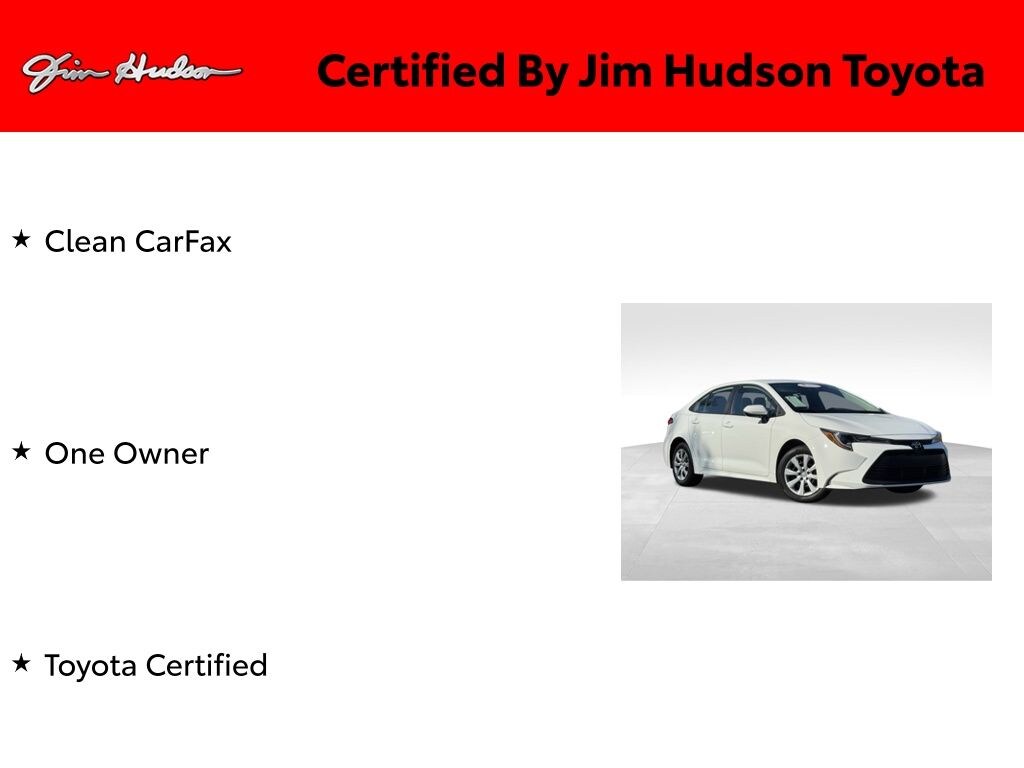 Jim Hudson

Certified By Jim Hudson Toyota

★ Clean CarFax

★ One Owner

★ Toyota Certified